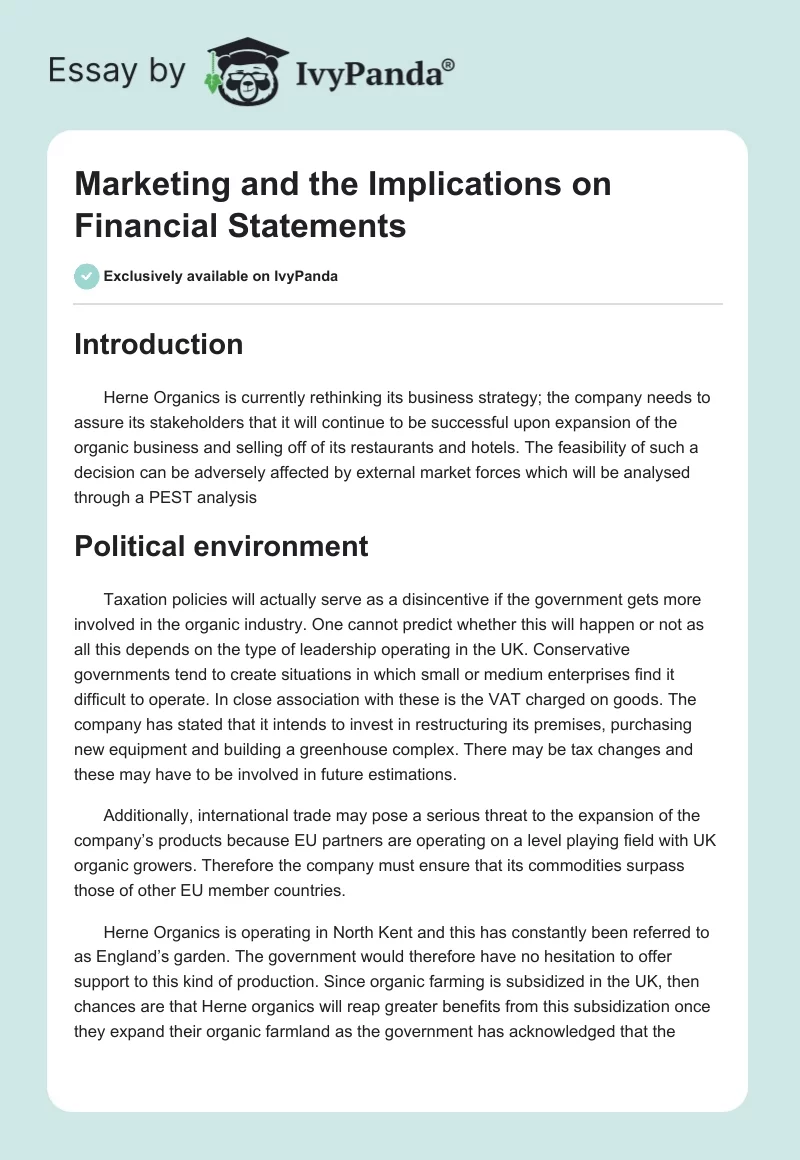 Essay by IvyPanda®

Marketing and the Implications on Financial Statements

Exclusively available on IvyPanda

Introduction

Herne Organics is currently rethinking its business strategy; the company needs to assure its stakeholders that it will continue to be successful upon expansion of the organic business and selling off of its restaurants and hotels. The feasibility of such a decision can be adversely affected by external market forces which will be analysed through a PEST analysis

Political environment

Taxation policies will actually serve as a disincentive if the government gets more involved in the organic industry. One cannot predict whether this will happen or not as all this depends on the type of leadership operating in the UK. Conservative governments tend to create situations in which small or medium enterprises find it difficult to operate. In close association with these is the VAT charged on goods. The company has stated that it intends to invest in restructuring its premises, purchasing new equipment and building a greenhouse complex. There may be tax changes and these may have to be involved in future estimations.

Additionally, international trade may pose a serious threat to the expansion of the company's products because EU partners are operating on a level playing field with UK organic growers. Therefore the company must ensure that its commodities surpass those of other EU member countries.

Herne Organics is operating in North Kent and this has constantly been referred to as England's garden. The government would therefore have no hesitation to offer support to this kind of production. Since organic farming is subsidized in the UK, then chances are that Herne organics will reap greater benefits from this subsidization once they expand their organic farmland as the government has acknowledged that the